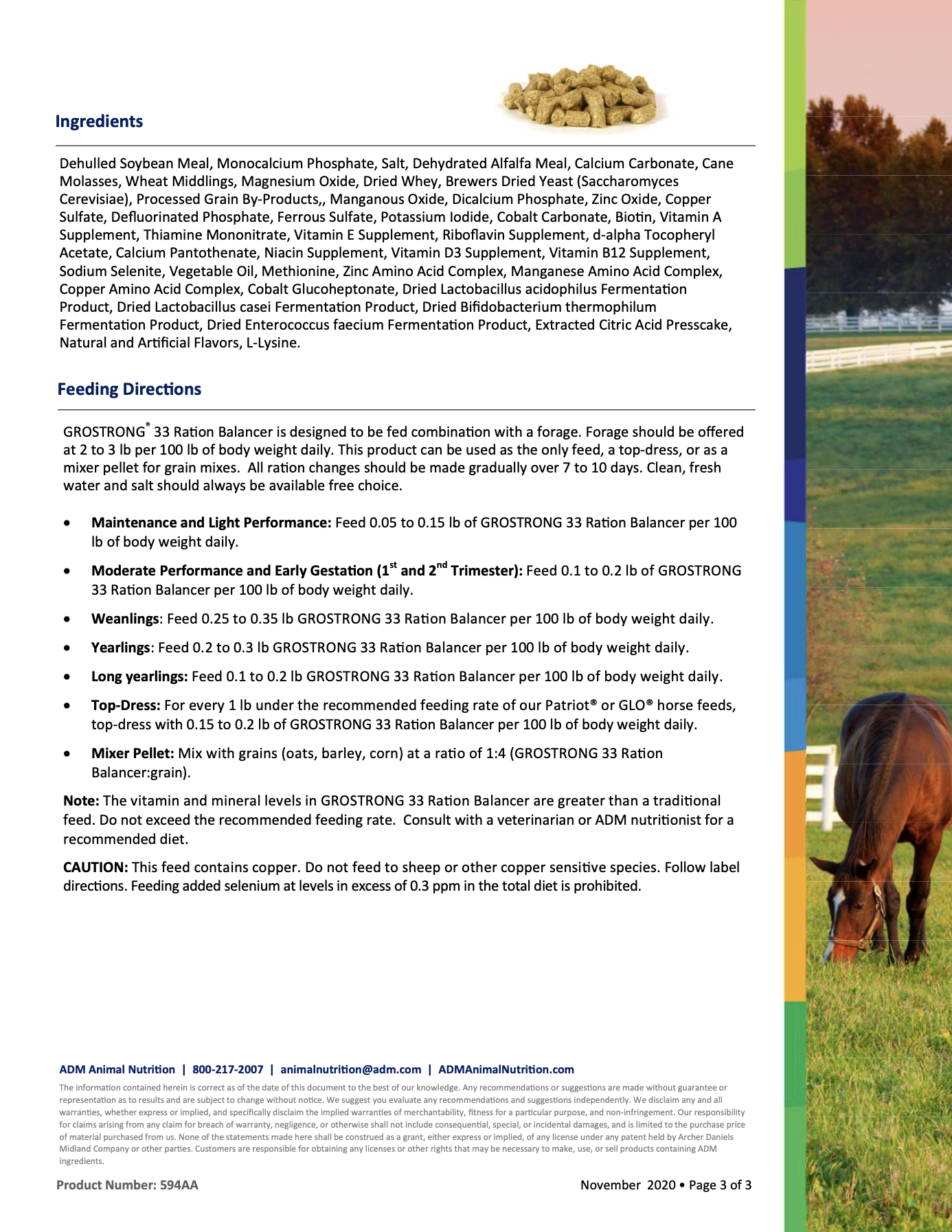 Ingredients

Dehulled Soybean Meal, Monocalcium Phosphate, Salt, Dehydrated Alfalfa Meal, Calcium Carbonate, Cane Molasses, Wheat Middlings, Magnesium Oxide, Dried Whey, Brewers Dried Yeast (Saccharomyces Cerevisiae), Processed Grain By-Products,, Manganous Oxide, Dicalcium Phosphate, Zinc Oxide, Copper Sulfate, Defluorinated Phosphate, Ferrous Sulfate, Potassium Iodide, Cobalt Carbonate, Biotin, Vitamin A Supplement, Thiamine Mononitrate, Vitamin E Supplement, Riboflavin Supplement, d-alpha Tocopheryl Acetate, Calcium Pantothenate, Niacin Supplement, Vitamin D3 Supplement, Vitamin B12 Supplement, Sodium Selenite, Vegetable Oil, Methionine, Zinc Amino Acid Complex, Manganese Amino Acid Complex, Copper Amino Acid Complex, Cobalt Glucoheptonate, Dried Lactobacillus acidophilus Fermentation Product, Dried Lactobacillus casei Fermentation Product, Dried Bifidobacterium thermophilum Fermentation Product, Dried Enterococcus faecium Fermentation Product, Extracted Citric Acid Presscake, Natural and Artificial Flavors, L-Lysine.

Feeding Directions

GROSTRONG® 33 Ration Balancer is designed to be fed combination with a forage. Forage should be offered at 2 to 3 lb per 100 lb of body weight daily. This product can be used as the only feed, a top-dress, or as a mixer pellet for grain mixes. All ration changes should be made gradually over 7 to 10 days. Clean, fresh water and salt should always be available free choice.

• Maintenance and Light Performance: Feed 0.05 to 0.15 lb of GROSTRONG 33 Ration Balancer per 100 lb of body weight daily.

• Moderate Performance and Early Gestation (1$^{st}$ and 2$^{nd}$ Trimester): Feed 0.1 to 0.2 lb of GROSTRONG 33 Ration Balancer per 100 lb of body weight daily.

• Weanlings: Feed 0.25 to 0.35 lb GROSTRONG 33 Ration Balancer per 100 lb of body weight daily.

• Yearlings: Feed 0.2 to 0.3 lb GROSTRONG 33 Ration Balancer per 100 lb of body weight daily.

• Long yearlings: Feed 0.1 to 0.2 lb GROSTRONG 33 Ration Balancer per 100 lb of body weight daily.

• Top-Dress: For every 1 lb under the recommended feeding rate of our Patriot® or GLO® horse feeds, top-dress with 0.15 to 0.2 lb of GROSTRONG 33 Ration Balancer per 100 lb of body weight daily.

• Mixer Pellet: Mix with grains (oats, barley, corn) at a ratio of 1:4 (GROSTRONG 33 Ration Balancer:grain).

Note: The vitamin and mineral levels in GROSTRONG 33 Ration Balancer are greater than a traditional feed. Do not exceed the recommended feeding rate. Consult with a veterinarian or ADM nutritionist for a recommended diet.

CAUTION: This feed contains copper. Do not feed to sheep or other copper sensitive species. Follow label directions. Feeding added selenium at levels in excess of 0.3 ppm in the total diet is prohibited.

ADM Animal Nutrition | 800-217-2007 | animalnutrition@adm.com | ADMAnimalNutrition.com

The information contained herein is correct as of the date of this document to the best of our knowledge. Any recommendations or suggestions are made without guarantee or representation as to results and are subject to change without notice. We suggest you evaluate any recommendations and suggestions independently. We disclaim any and all warranties, whether express or implied, and specifically disclaim the implied warranties of merchantability, fitness for a particular purpose, and non-infringement. Our responsibility for claims arising from any claim for breach of warranty, negligence, or otherwise shall not include consequential, special, or incidental damages, and is limited to the purchase price of material purchased from us. None of the statements made here shall be construed as a grant, either express or implied, of any license under any patent held by Archer Daniels Midland Company or other parties. Customers are responsible for obtaining any licenses or other rights that may be necessary to make, use, or sell products containing ADM ingredients.

Product Number: 594AA

November 2020 • Page 3 of 3